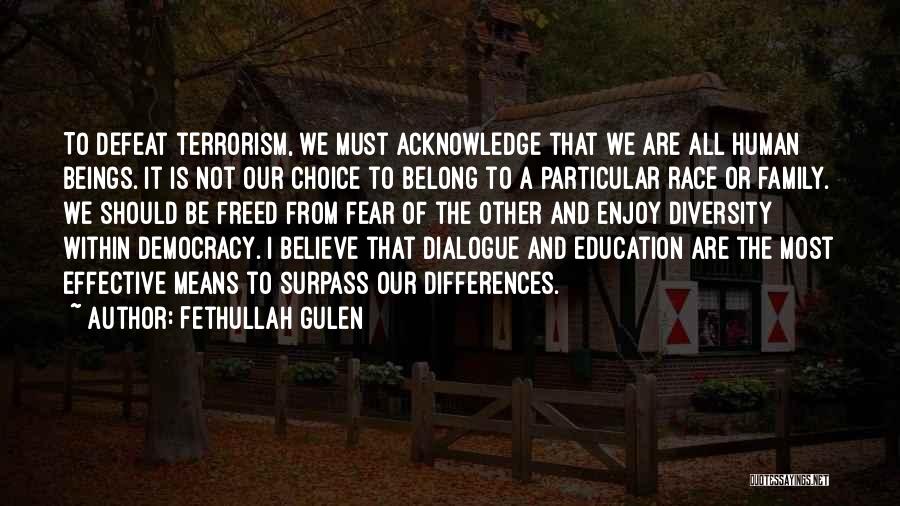 TO DEFEAT TERRORISM, WE MUST ACKNOWLEDGE THAT WE ARE ALL HUMAN BEINGS. IT IS NOT OUR CHOICE TO BELONG TO A PARTICULAR RACE OR FAMILY. WE SHOULD BE FREED FROM FEAR OF THE OTHER AND ENJOY DIVERSITY WITHIN DEMOCRACY. I BELIEVE THAT DIALOGUE AND EDUCATION ARE THE MOST EFFECTIVE MEANS TO SURPASS OUR DIFFERENCES.
~ AUTHOR: FETHULLAH GULEN

QUOTESSAYINGS.NET